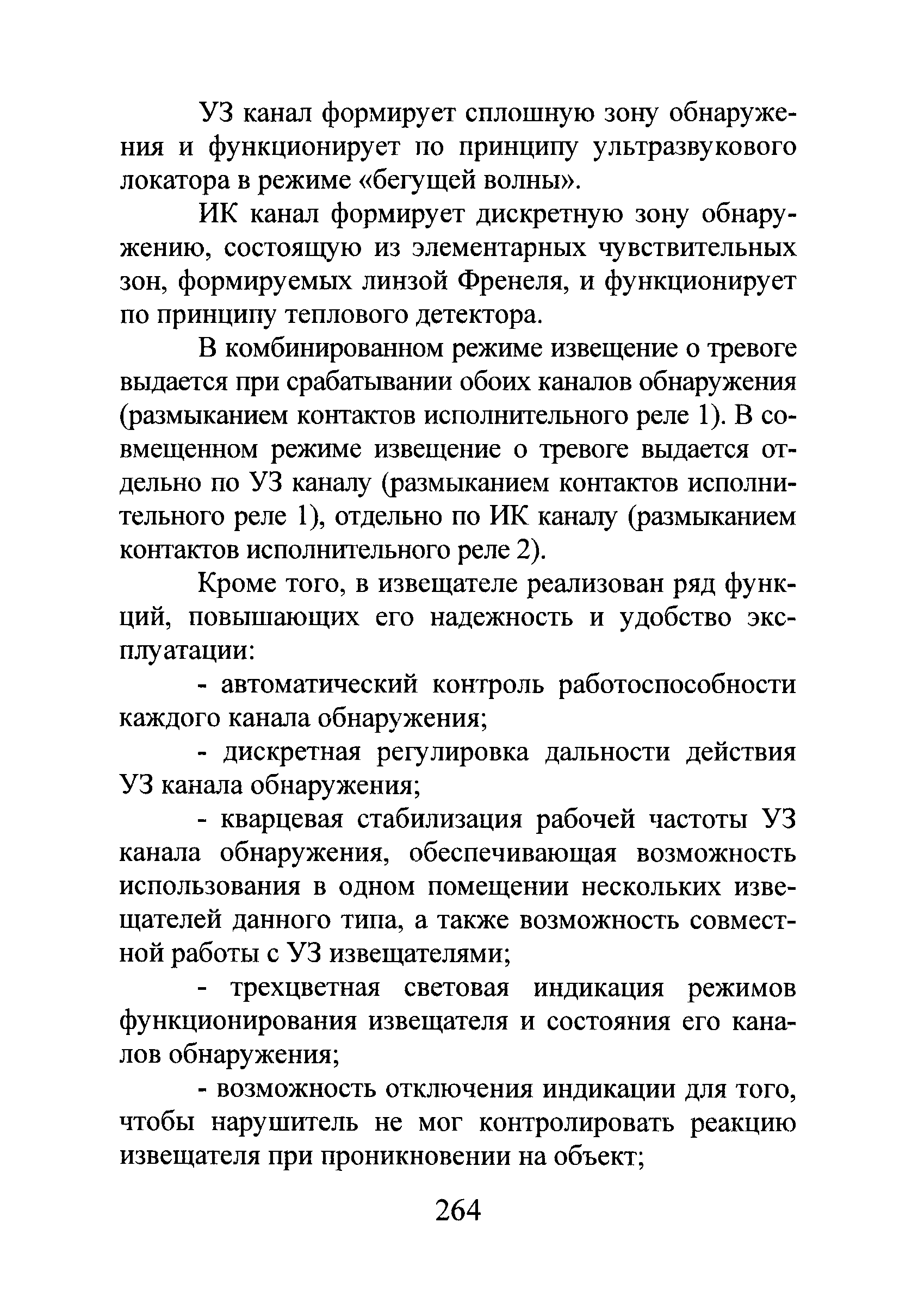 УЗ канал формирует сплошную зону обнаружения и функционирует по принципу ультразвукового локатора в режиме «бегущей волны».

ИК канал формирует дискретную зону обнаружению, состоящую из элементарных чувствительных зон, формируемых линзой Френеля, и функционирует по принципу теплового детектора.

В комбинированном режиме извещение о тревоге выдается при срабатывании обоих каналов обнаружения (размыканием контактов исполнительного реле 1). В совмещенном режиме извещение о тревоге выдается отдельно по УЗ каналу (размыканием контактов исполнительного реле 1), отдельно по ИК каналу (размыканием контактов исполнительного реле 2).

Кроме того, в извещателе реализован ряд функций, повышающих его надежность и удобство эксплуатации:

- автоматический контроль работоспособности каждого канала обнаружения;

- дискретная регулировка дальности действия УЗ канала обнаружения;

- кварцевая стабилизация рабочей частоты УЗ канала обнаружения, обеспечивающая возможность использования в одном помещении нескольких извещателей данного типа, а также возможность совместной работы с УЗ извещателями;

- трехцветная световая индикация режимов функционирования извещателя и состояния его каналов обнаружения;

- возможность отключения индикации для того, чтобы нарушитель не мог контролировать реакцию извещателя при проникновении на объект;

264